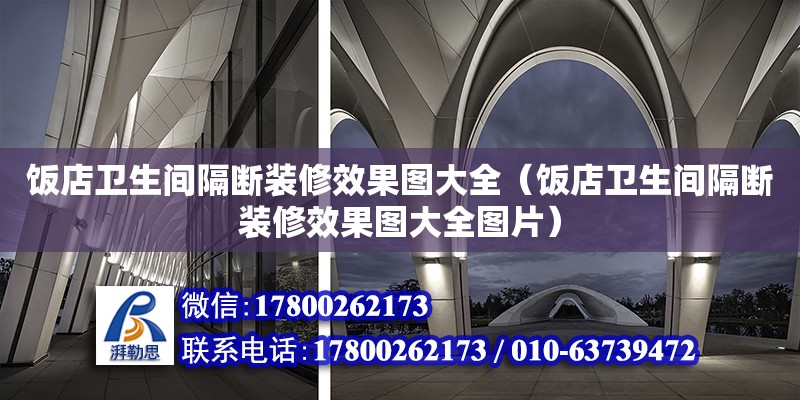 饭店卫生间隔断装修效果图大全（饭店卫生间隔断装修效果图大全图片）

湃勒思

微信：17800262173

联系电话：17800262173 / 010-63739472